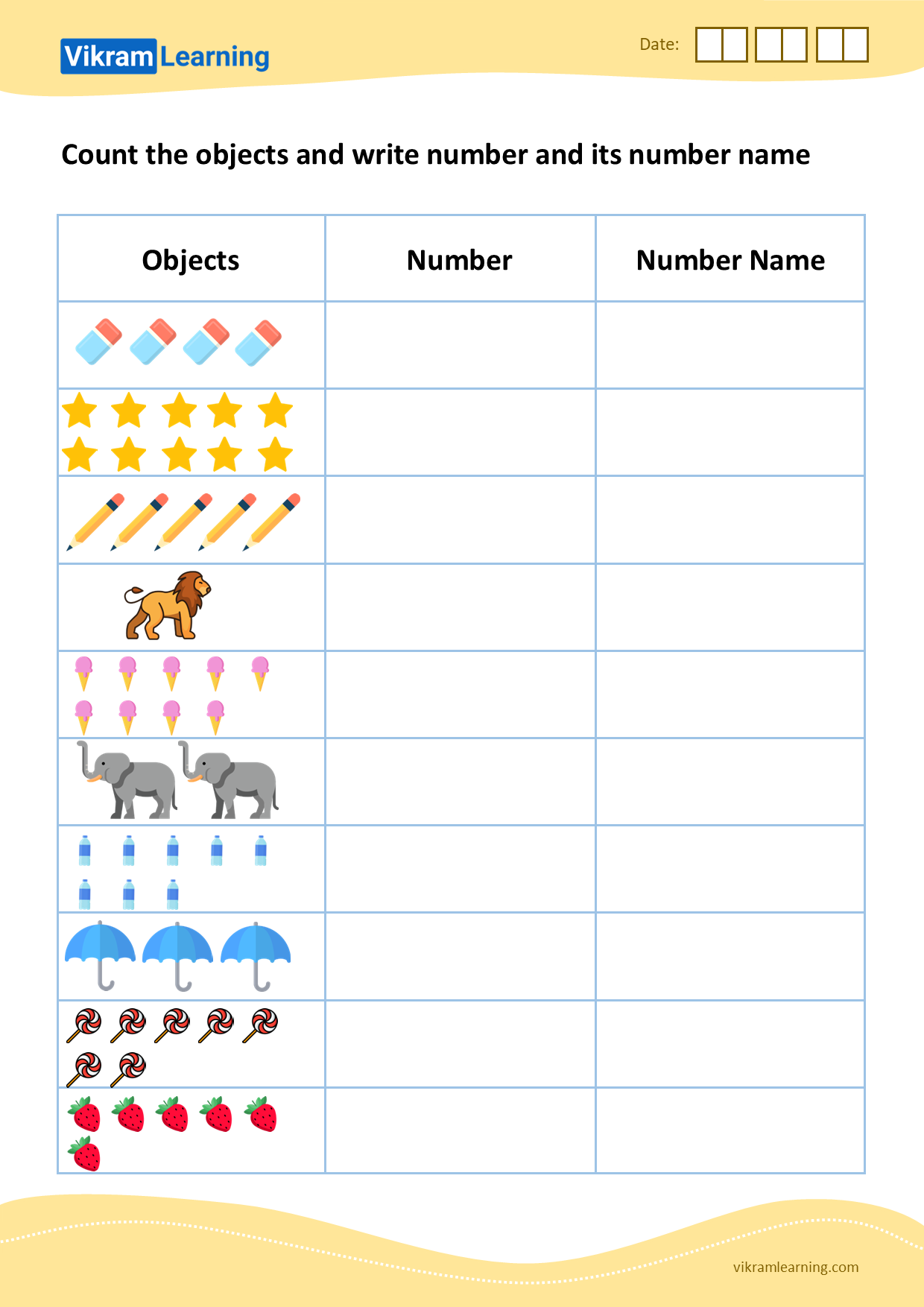 Vikram Learning

Date:

Count the objects and write number and its number name

| Objects | Number | Number Name |
|---|---|---|
| | | |
| | | |
| | | |
| | | |
| | | |
| | | |
| | | |
| | | |
| | | |
| | | |

vikramlearning.com